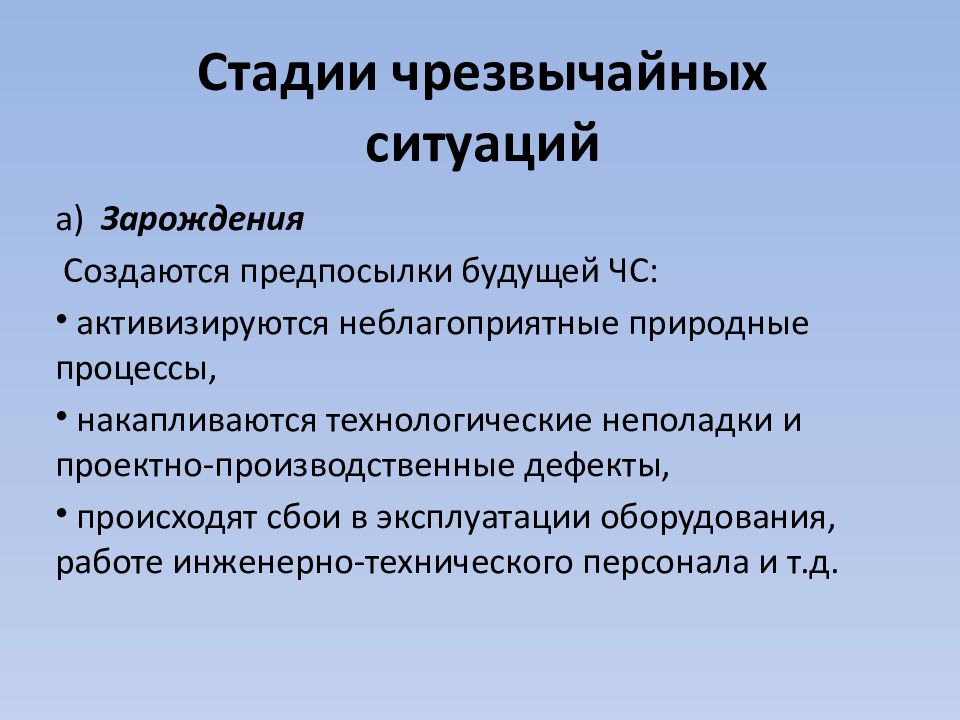 Стадии чрезвычайных ситуаций

а) Зарождения

Создаются предпосылки будущей ЧС:

• активизируются неблагоприятные природные процессы,

• накапливаются технологические неполадки и проектно-производственные дефекты,

• происходят сбои в эксплуатации оборудования, работе инженерно-технического персонала и т.д.